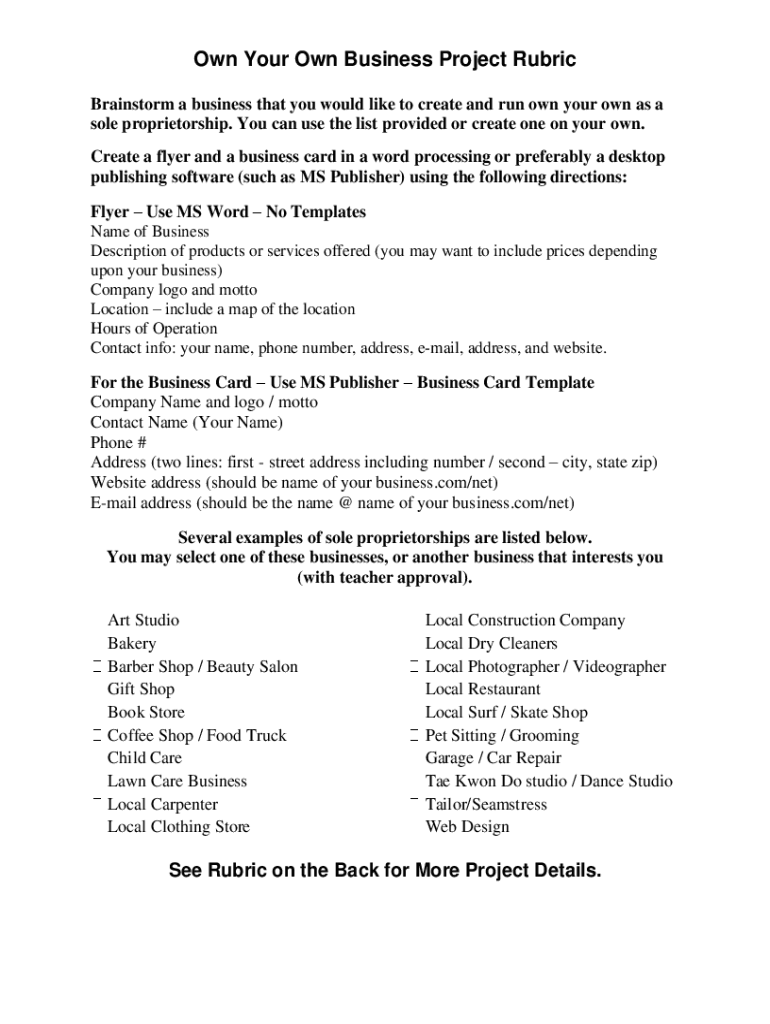 Own Your Own Business Project Rubric

Brainstorm a business that you would like to create and run own your own as a sole proprietorship. You can use the list provided or create one on your own.

Create a flyer and a business card in a word processing or preferably a desktop publishing software (such as MS Publisher) using the following directions:

Flyer – Use MS Word – No Templates
Name of Business
Description of products or services offered (you may want to include prices depending upon your business)
Company logo and motto
Location – include a map of the location
Hours of Operation
Contact info: your name, phone number, address, e-mail, address, and website.

For the Business Card – Use MS Publisher – Business Card Template
Company Name and logo / motto
Contact Name (Your Name)
Phone #
Address (two lines: first - street address including number / second – city, state zip)
Website address (should be name of your business.com/net)
E-mail address (should be the name @ name of your business.com/net)

Several examples of sole proprietorships are listed below.
You may select one of these businesses, or another business that interests you (with teacher approval).

Art Studio
Bakery
Barber Shop / Beauty Salon
Gift Shop
Book Store
Coffee Shop / Food Truck
Child Care
Lawn Care Business
Local Carpenter
Local Clothing Store

Local Construction Company
Local Dry Cleaners
Local Photographer / Videographer
Local Restaurant
Local Surf / Skate Shop
Pet Sitting / Grooming
Garage / Car Repair
Tae Kwon Do studio / Dance Studio
Tailor/Seamstress
Web Design

See Rubric on the Back for More Project Details.